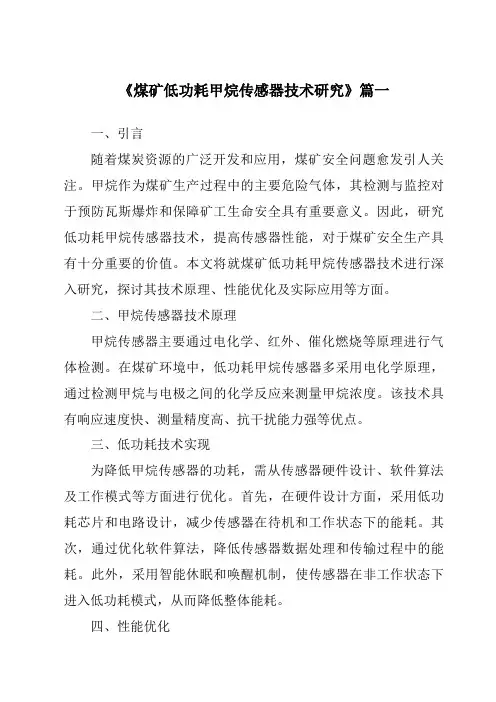 《煤矿低功耗甲烷传感器技术研究》篇一

一、引言

随着煤炭资源的广泛开发和应用，煤矿安全问题愈发引人关注。甲烷作为煤矿生产过程中的主要危险气体，其检测与监控对于预防瓦斯爆炸和保障矿工生命安全具有重要意义。因此，研究低功耗甲烷传感器技术，提高传感器性能，对于煤矿安全生产具有十分重要的价值。本文将就煤矿低功耗甲烷传感器技术进行深入研究，探讨其技术原理、性能优化及实际应用等方面。

二、甲烷传感器技术原理

甲烷传感器主要通过电化学、红外、催化燃烧等原理进行气体检测。在煤矿环境中，低功耗甲烷传感器多采用电化学原理，通过检测甲烷与电极之间的化学反应来测量甲烷浓度。该技术具有响应速度快、测量精度高、抗干扰能力强等优点。

三、低功耗技术实现

为降低甲烷传感器的功耗，需从传感器硬件设计、软件算法及工作模式等方面进行优化。首先，在硬件设计方面，采用低功耗芯片和电路设计，减少传感器在待机和工作状态下的能耗。其次，通过优化软件算法，降低传感器数据处理和传输过程中的能耗。此外，采用智能休眠和唤醒机制，使传感器在非工作状态下进入低功耗模式，从而降低整体能耗。

四、性能优化